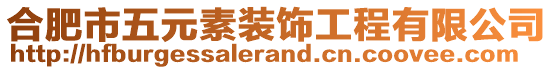 合肥市五元素装饰工程有限公司
http://hfburgessalerand.cn.coovee.com